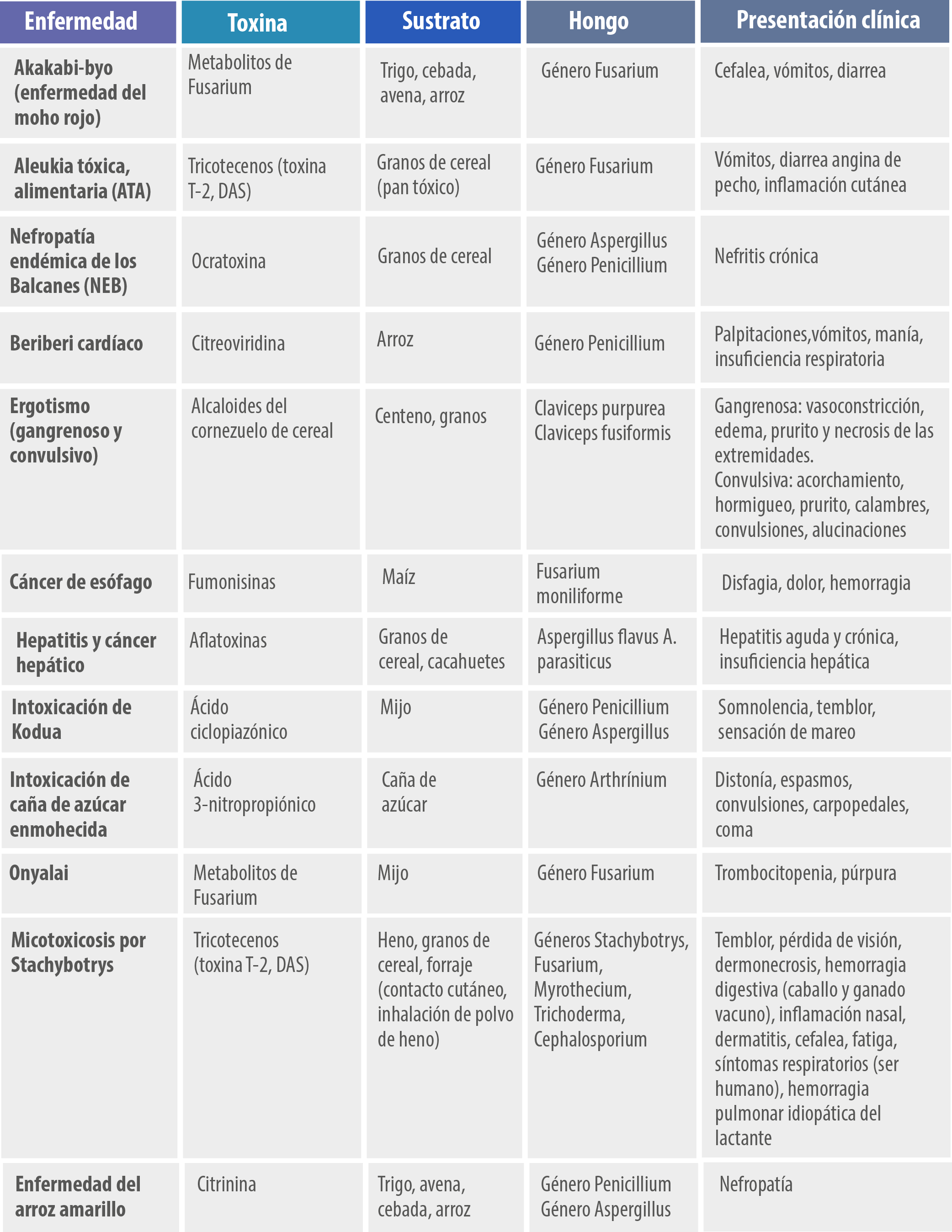 | Enfermedad | Toxina | Sustrato | Hongo | Presentación clínica |
|---|---|---|---|---|
| Akakabi-byo (enfermedad del moho rojo) | Metabolitos de Fusarium | Trigo, cebada, avena, arroz | Género Fusarium | Cefalea, vómitos, diarrea |
| Aleukia tóxica, alimentaria (ATA) | Tricotecenos (toxina T-2, DAS) | Granos de cereal (pan tóxico) | Género Fusarium | Vómitos, diarrea angina de pecho, inflamación cutánea |
| Nefropatía endémica de los Balcanes (NEB) | Ocratoxina | Granos de cereal | Género Aspergillus Género Penicillium | Nefritis crónica |
| Beriberi cardíaco | Citreoviridina | Arroz | Género Penicillium | Palpitaciones,vómitos, manía, insuficiencia respiratoria |
| Ergotismo (gangrenoso y convulsivo) | Alcaloides del cornezuelo de cereal | Centeno, granos | Claviceps purpurea Claviceps fusiformis | Gangrenosa: vasoconstricción, edema, prurito y necrosis de las extremidades. Convulsiva: acorchamiento, hormigueo, prurito, calambres, convulsiones, alucinaciones |
| Cáncer de esófago | Fumonisinas | Maíz | Fusarium moniliforme | Disfagia, dolor, hemorragia |
| Hepatitis y cáncer hepático | Aflatoxinas | Granos de cereal, cacahuetes | Aspergillus flavus A. parasiticus | Hepatitis aguda y crónica, insuficiencia hepática |
| Intoxicación de Kodua | Ácido ciclopiazónico | Mijo | Género Penicillium Género Aspergillus | Somnolencia, temblor, sensación de mareo |
| Intoxicación de caña de azúcar enmohecida | Ácido 3-nitropropiónico | Caña de azúcar | Género Arthrínium | Distonía, espasmos, convulsiones, carpopedales, coma |
| Onyalai | Metabolitos de Fusarium | Mijo | Género Fusarium | Trombocitopenia, púrpura |
| Micotoxicosis por Stachybotrys | Tricotecenos (toxina T-2, DAS) | Heno, granos de cereal, forraje (contacto cutáneo, inhalación de polvo de heno) | Géneros Stachybotrys, Fusarium, Myrothecium, Trichoderma, Cephalosporium | Temblor, pérdida de visión, dermonecrosis, hemorragia digestiva (caballo y ganado vacuno), inflamación nasal, dermatitis, cefalea, fatiga, síntomas respiratorios (ser humano), hemorragia pulmonar idiopática del lactante |
| Enfermedad del arroz amarillo | Citrinina | Trigo, avena, cebada, arroz | Género Penicillium Género Aspergillus | Nefropatía |